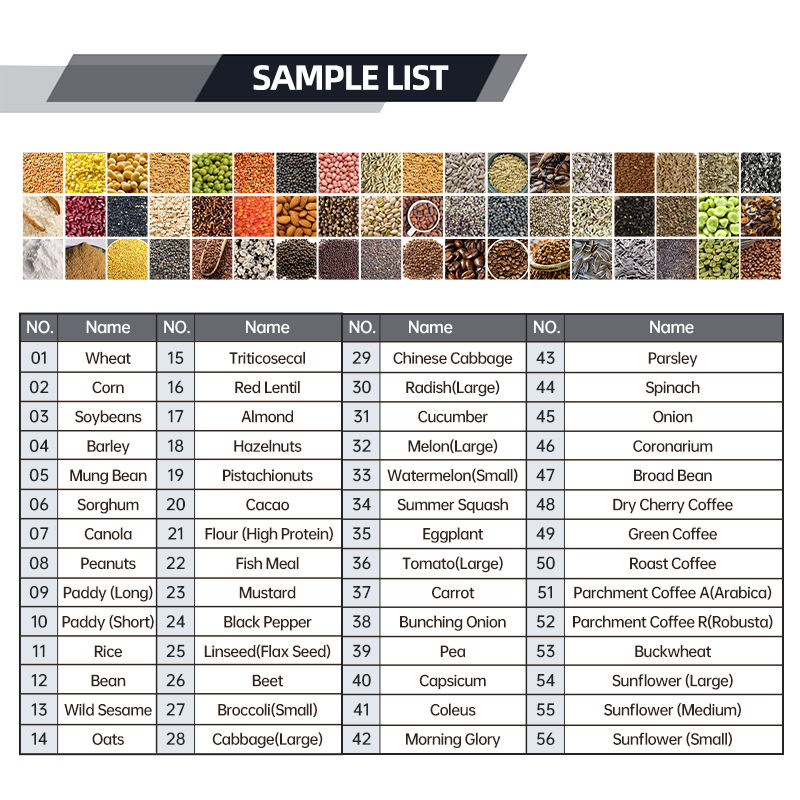 SAMPLE LIST

| NO. | Name | NO. | Name | NO. | Name | NO. | Name |
|---|---|---|---|---|---|---|---|
| 01 | Wheat | 15 | Triticosecal | 29 | Chinese Cabbage | 43 | Parsley |
| 02 | Corn | 16 | Red Lentil | 30 | Radish(Large) | 44 | Spinach |
| 03 | Soybeans | 17 | Almond | 31 | Cucumber | 45 | Onion |
| 04 | Barley | 18 | Hazelnuts | 32 | Melon(Large) | 46 | Coronarium |
| 05 | Mung Bean | 19 | Pistachionuts | 33 | Watermelon(Small) | 47 | Broad Bean |
| 06 | Sorghum | 20 | Cacao | 34 | Summer Squash | 48 | Dry Cherry Coffee |
| 07 | Canola | 21 | Flour (High Protein) | 35 | Eggplant | 49 | Green Coffee |
| 08 | Peanuts | 22 | Fish Meal | 36 | Tomato(Large) | 50 | Roast Coffee |
| 09 | Paddy (Long) | 23 | Mustard | 37 | Carrot | 51 | Parchment Coffee A(Arabica) |
| 10 | Paddy (Short) | 24 | Black Pepper | 38 | Bunching Onion | 52 | Parchment Coffee R(Robusta) |
| 11 | Rice | 25 | Linseed(Flax Seed) | 39 | Pea | 53 | Buckwheat |
| 12 | Bean | 26 | Beet | 40 | Capsicum | 54 | Sunflower (Large) |
| 13 | Wild Sesame | 27 | Broccoli(Small) | 41 | Coleus | 55 | Sunflower (Medium) |
| 14 | Oats | 28 | Cabbage(Large) | 42 | Morning Glory | 56 | Sunflower (Small) |